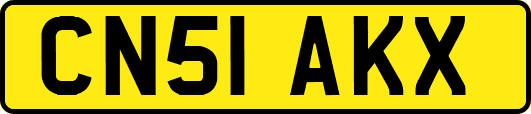 CN51 AKX